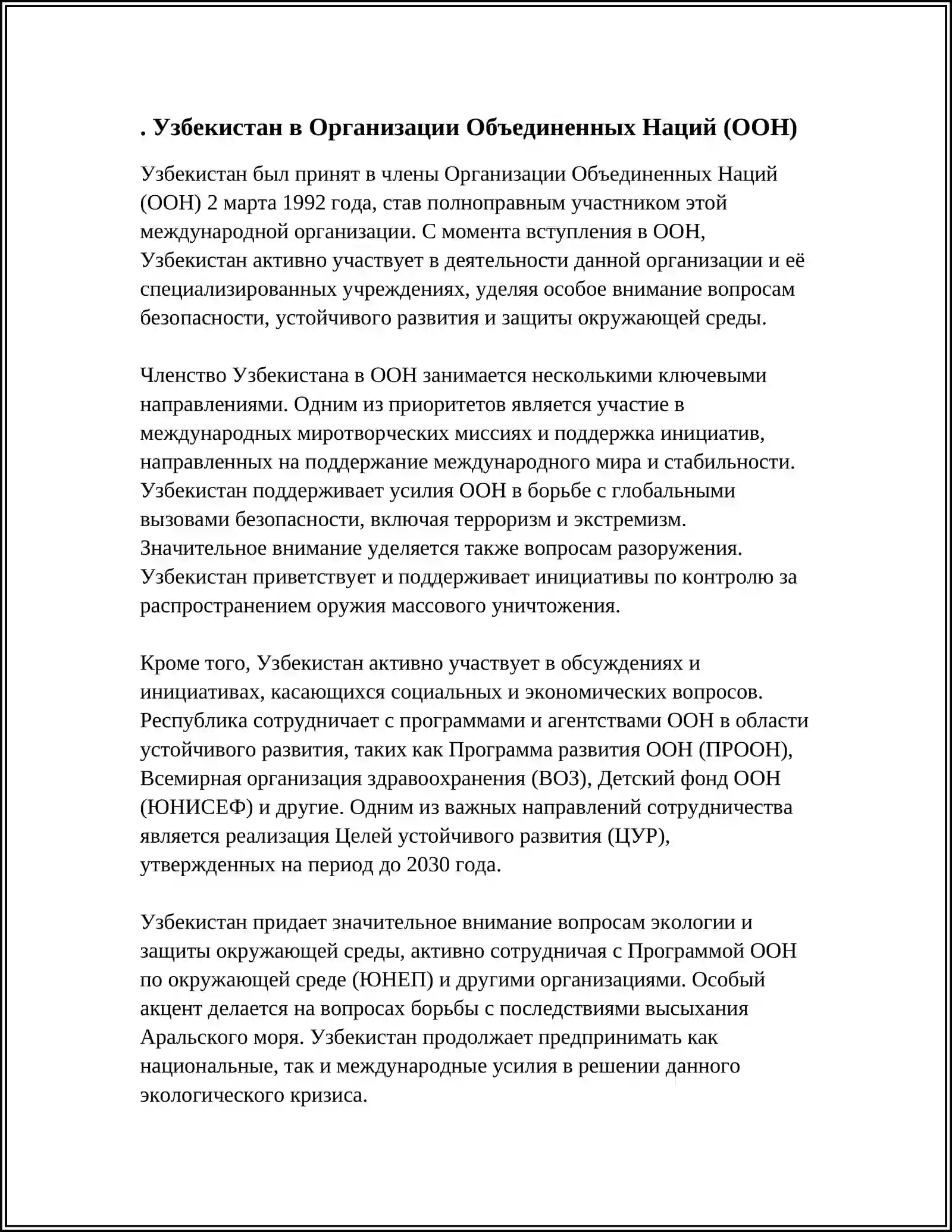 . Узбекистан в Организации Объединенных Наций (ООН)

Узбекистан был принят в члены Организации Объединенных Наций (ООН) 2 марта 1992 года, став полноправным участником этой международной организации. С момента вступления в ООН, Узбекистан активно участвует в деятельности данной организации и её специализированных учреждениях, уделяя особое внимание вопросам безопасности, устойчивого развития и защиты окружающей среды.

Членство Узбекистана в ООН занимается несколькими ключевыми направлениями. Одним из приоритетов является участие в международных миротворческих миссиях и поддержка инициатив, направленных на поддержание международного мира и стабильности. Узбекистан поддерживает усилия ООН в борьбе с глобальными вызовами безопасности, включая терроризм и экстремизм. Значительное внимание уделяется также вопросам разоружения. Узбекистан приветствует и поддерживает инициативы по контролю за распространением оружия массового уничтожения.

Кроме того, Узбекистан активно участвует в обсуждениях и инициативах, касающихся социальных и экономических вопросов. Республика сотрудничает с программами и агентствами ООН в области устойчивого развития, таких как Программа развития ООН (ПРООН), Всемирная организация здравоохранения (ВОЗ), Детский фонд ООН (ЮНИСЕФ) и другие. Одним из важных направлений сотрудничества является реализация Целей устойчивого развития (ЦУР), утвержденных на период до 2030 года.

Узбекистан придает значительное внимание вопросам экологии и защиты окружающей среды, активно сотрудничая с Программой ООН по окружающей среде (ЮНЕП) и другими организациями. Особый акцент делается на вопросах борьбы с последствиями высыхания Аральского моря. Узбекистан продолжает предпринимать как национальные, так и международные усилия в решении данного экологического кризиса.